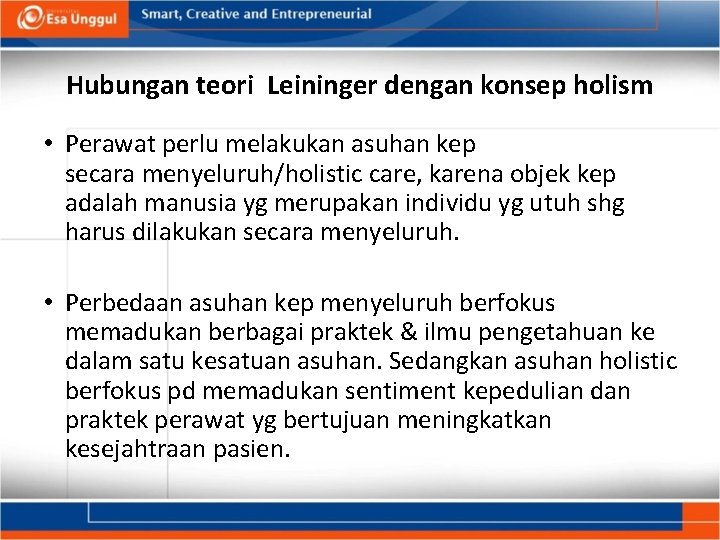 Esa Unggul

Smart, Creative and Entrepreneurial

Hubungan teori Leininger dengan konsep holism

• Perawat perlu melakukan asuhan kep secara menyeluruh/holistic care, karena objek kep adalah manusia yg merupakan individu yg utuh shg harus dilakukan secara menyeluruh.

• Perbedaan asuhan kep menyeluruh berfokus memadukan berbagai praktek & ilmu pengetahuan ke dalam satu kesatuan asuhan. Sedangkan asuhan holistic berfokus pd memadukan sentiment kepedulian dan praktek perawat yg bertujuan meningkatkan kesejahtraan pasien.